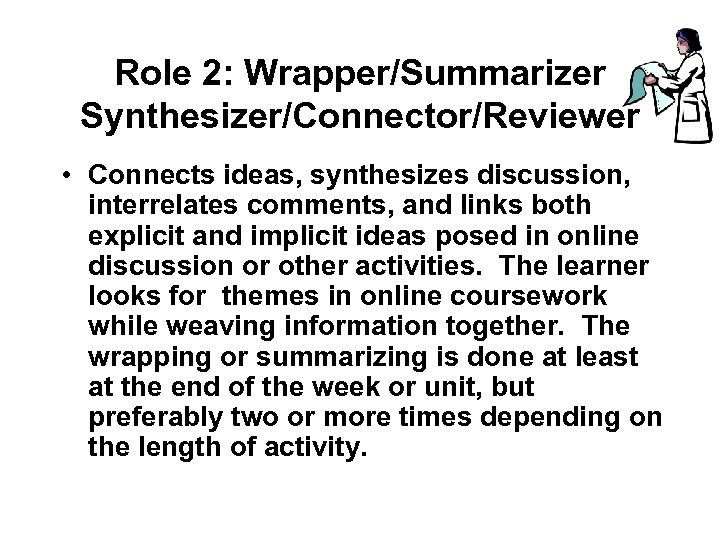 Role 2: Wrapper/Summarizer Synthesizer/Connector/Reviewer

• Connects ideas, synthesizes discussion, interrelates comments, and links both explicit and implicit ideas posed in online discussion or other activities. The learner looks for themes in online coursework while weaving information together. The wrapping or summarizing is done at least at the end of the week or unit, but preferably two or more times depending on the length of activity.